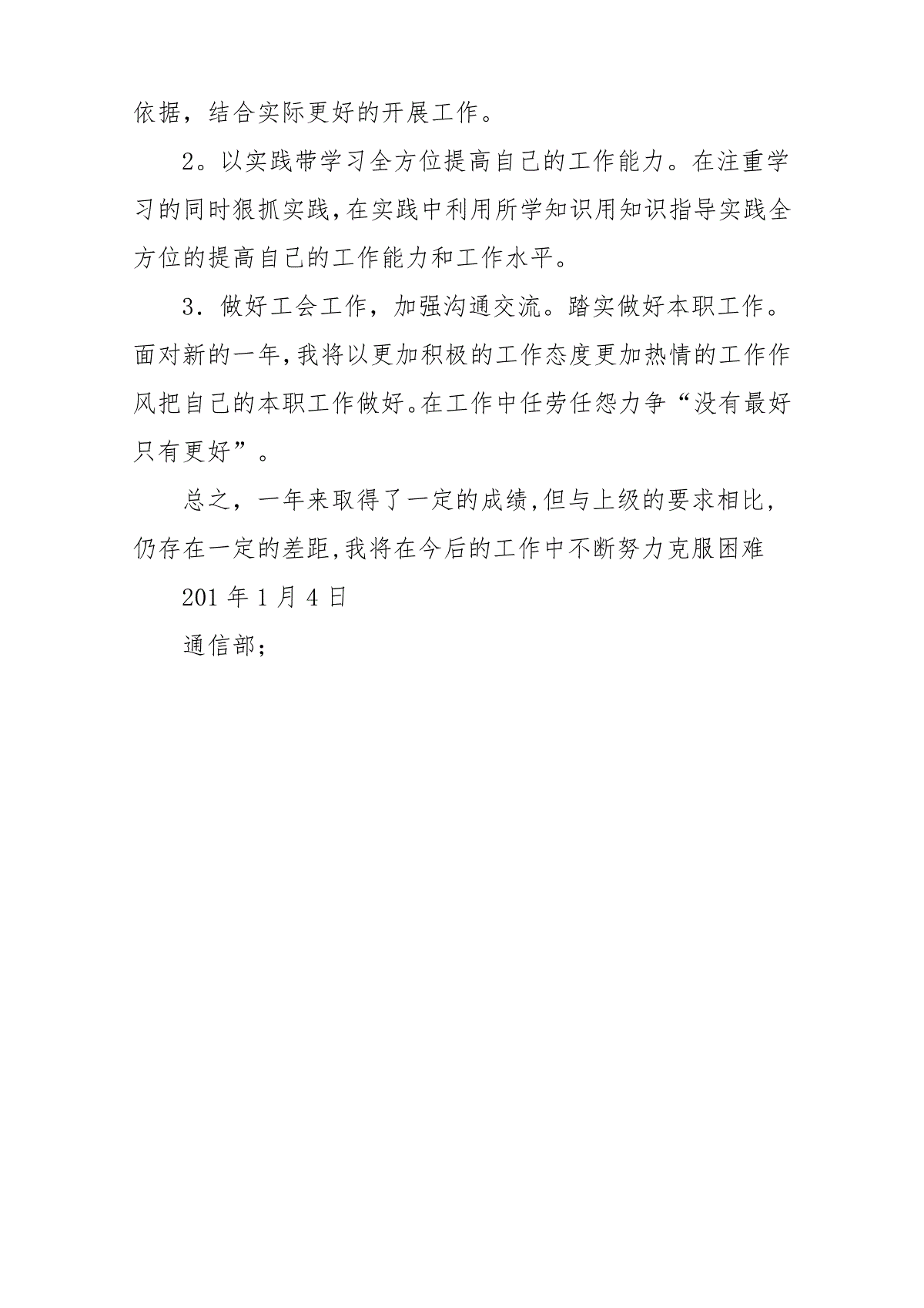 依据，结合实际更好的开展工作。

2。以实践带学习全方位提高自己的工作能力。在注重学习的同时狠抓实践,在实践中利用所学知识用知识指导实践全方位的提高自己的工作能力和工作水平。

3．做好工会工作，加强沟通交流。踏实做好本职工作。面对新的一年,我将以更加积极的工作态度更加热情的工作作风把自己的本职工作做好。在工作中任劳任怨力争“没有最好只有更好”。

总之，一年来取得了一定的成绩,但与上级的要求相比，仍存在一定的差距,我将在今后的工作中不断努力克服困难

201 年 1 月 4 日

通信部;